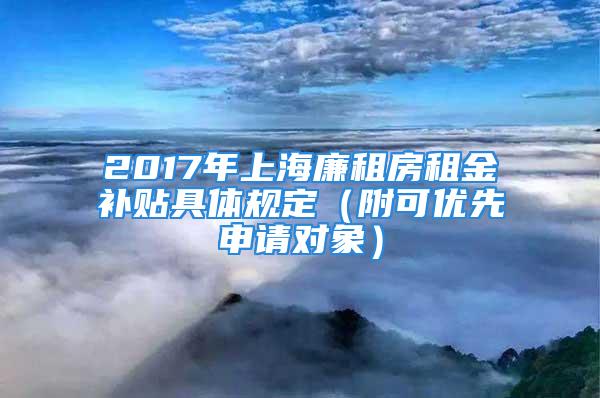 2017年上海廉租房租金补贴具体规定（附可优先申请对象）